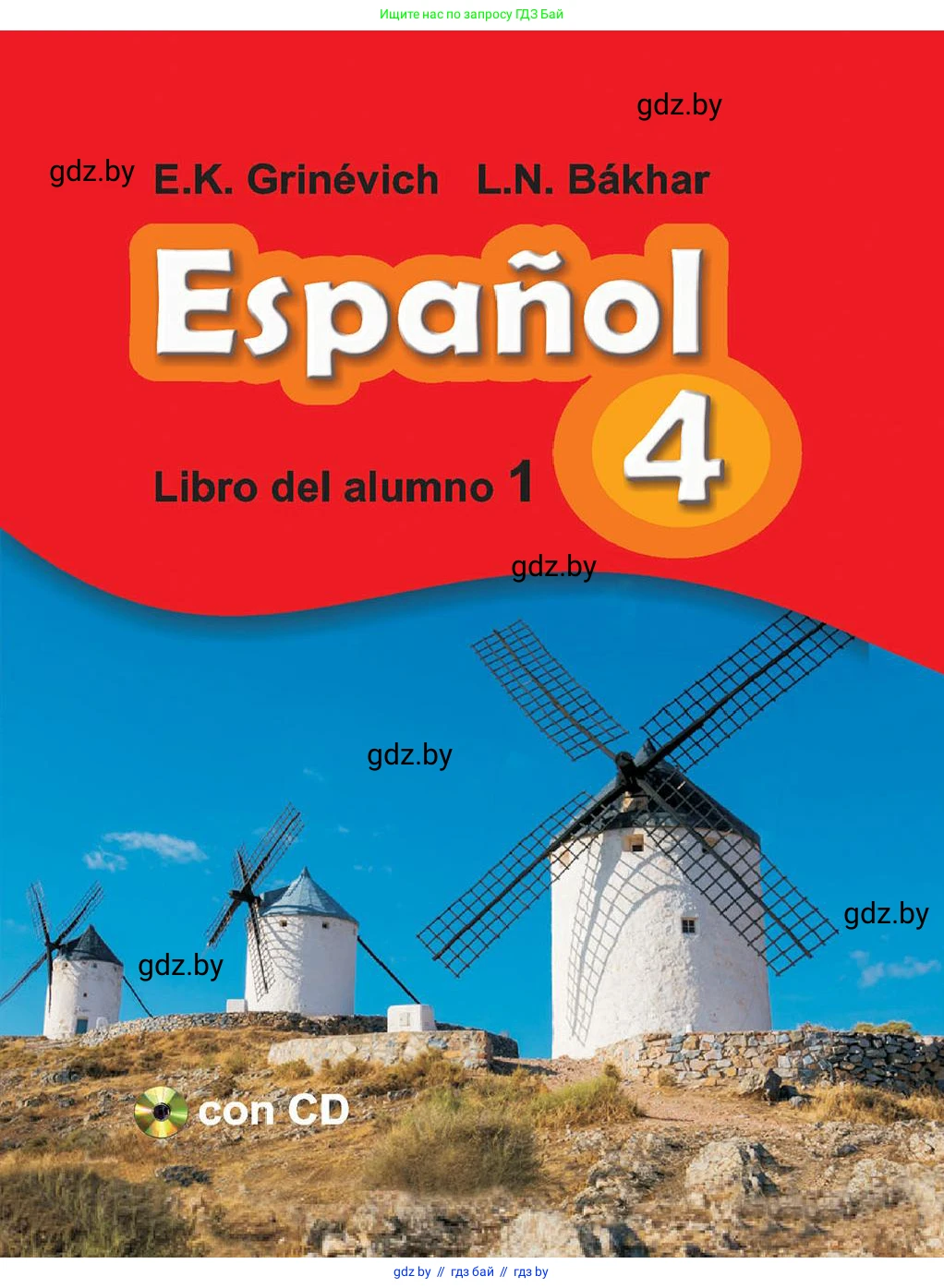 Ищите нас по запросу ГДЗ Бай

gdz.by

gdz.by E.K. Grinévich L.N. Bákhar

Español 4

Libro del alumno 1

gdz.by

gdz.by

gdz.by

gdz.by

con CD

gdz by // гдз бай // гдз by